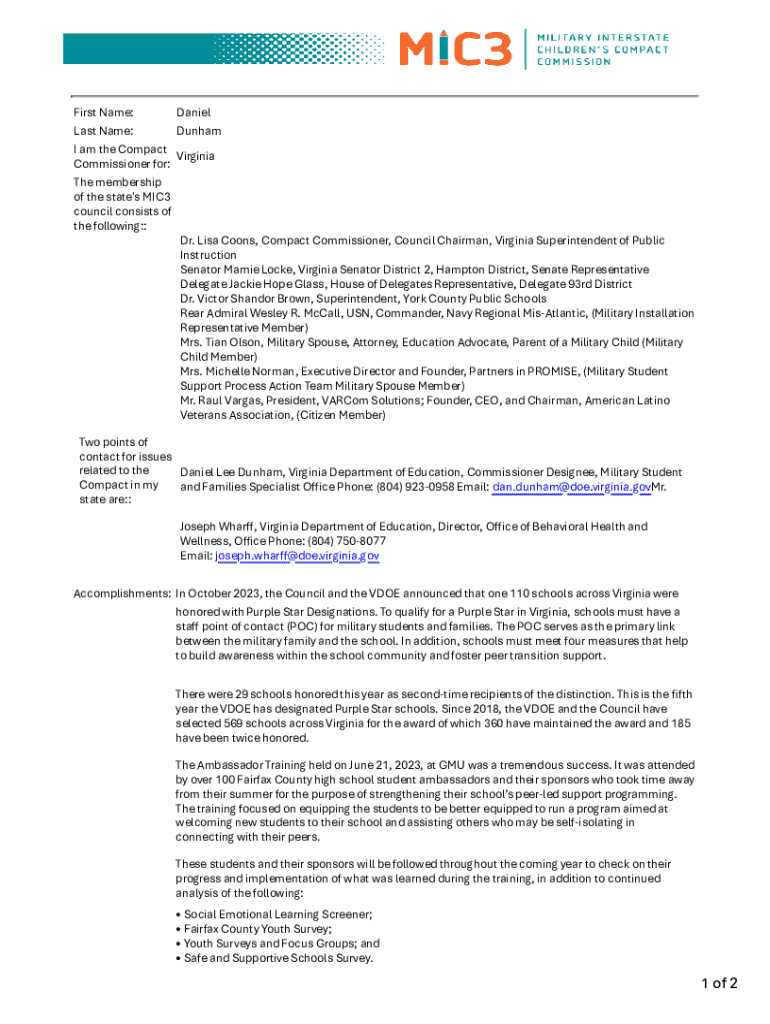 MIC3 MILITARY INTERSTATE CHILDREN'S COMPACT COMMISSION

First Name: Daniel

Last Name: Dunham

I am the Compact Commissioner for: Virginia

The membership of the state's MIC3 council consists of the following::

Dr. Lisa Coons, Compact Commissioner, Council Chairman, Virginia Superintendent of Public Instruction
Senator Mamie Locke, Virginia Senator District 2, Hampton District, Senate Representative
Delegate Jackie Hope Glass, House of Delegates Representative, Delegate 93rd District
Dr. Victor Shandor Brown, Superintendent, York County Public Schools
Rear Admiral Wesley R. McCall, USN, Commander, Navy Regional Mis-Atlantic, (Military Installation Representative Member)
Mrs. Tian Olson, Military Spouse, Attorney, Education Advocate, Parent of a Military Child (Military Child Member)
Mrs. Michelle Norman, Executive Director and Founder, Partners in PROMISE, (Military Student Support Process Action Team Military Spouse Member)
Mr. Raul Vargas, President, VARCom Solutions; Founder, CEO, and Chairman, American Latino Veterans Association, (Citizen Member)

Two points of contact for issues related to the Compact in my state are::

Daniel Lee Dunham, Virginia Department of Education, Commissioner Designee, Military Student and Families Specialist Office Phone: (804) 923-0958 Email: dan.dunham@doe.virginia.govMr.

Joseph Wharff, Virginia Department of Education, Director, Office of Behavioral Health and Wellness, Office Phone: (804) 750-8077
Email: joseph.wharff@doe.virginia.gov

Accomplishments: In October 2023, the Council and the VDOE announced that one 110 schools across Virginia were honored with Purple Star Designations. To qualify for a Purple Star in Virginia, schools must have a staff point of contact (POC) for military students and families. The POC serves as the primary link between the military family and the school. In addition, schools must meet four measures that help to build awareness within the school community and foster peer transition support.

There were 29 schools honored this year as second-time recipients of the distinction. This is the fifth year the VDOE has designated Purple Star schools. Since 2018, the VDOE and the Council have selected 569 schools across Virginia for the award of which 360 have maintained the award and 185 have been twice honored.

The Ambassador Training held on June 21, 2023, at GMU was a tremendous success. It was attended by over 100 Fairfax County high school student ambassadors and their sponsors who took time away from their summer for the purpose of strengthening their school's peer-led support programming. The training focused on equipping the students to be better equipped to run a program aimed at welcoming new students to their school and assisting others who may be self-isolating in connecting with their peers.

These students and their sponsors will be followed throughout the coming year to check on their progress and implementation of what was learned during the training, in addition to continued analysis of the following:

• Social Emotional Learning Screener;
• Fairfax County Youth Survey;
• Youth Surveys and Focus Groups; and
• Safe and Supportive Schools Survey.

1 of 2